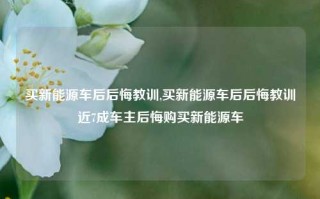 买新能源车后后悔教训,买新能源车后后悔教训近7成车主后悔购买新能源车